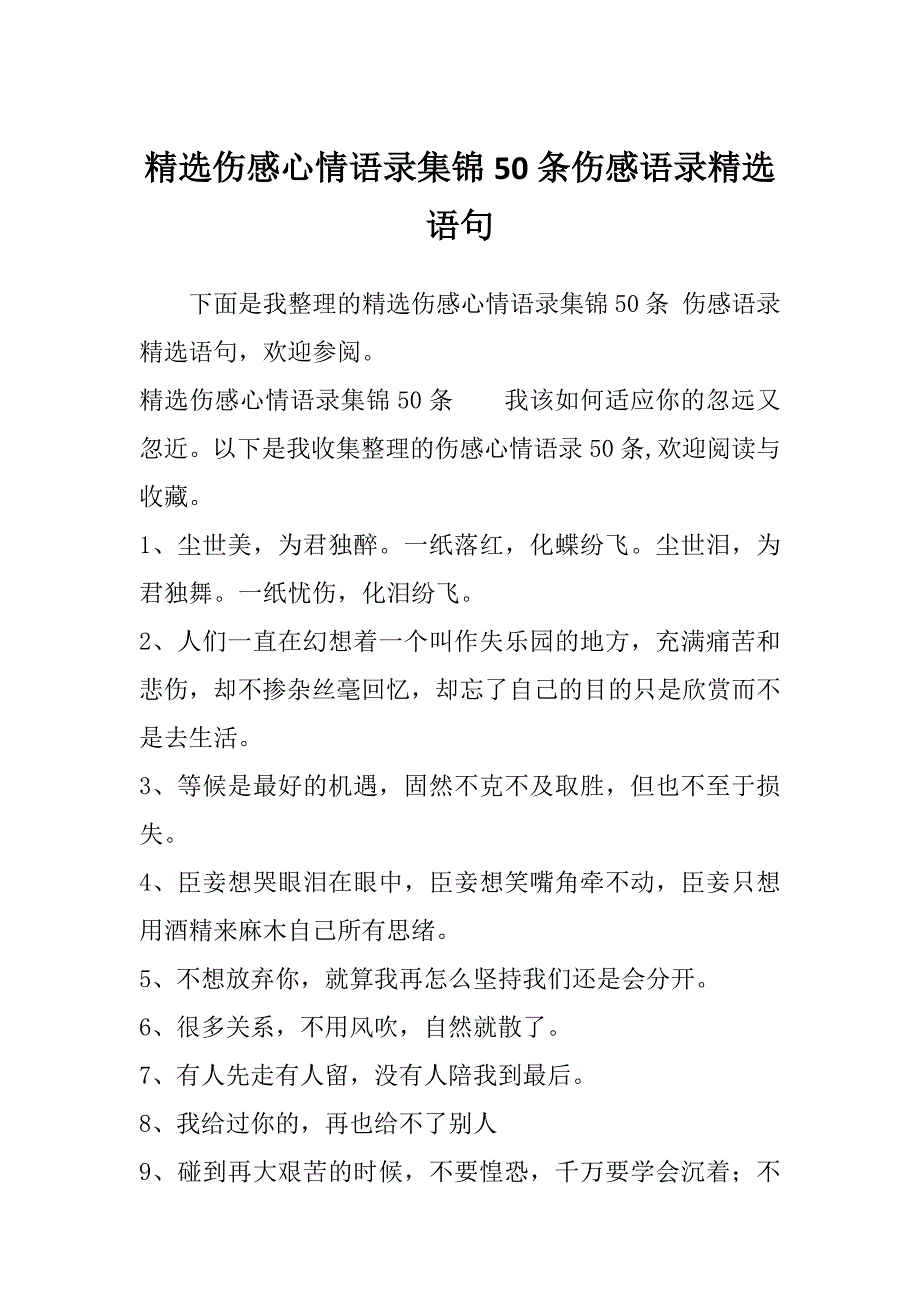 精选伤感心情语录集锦50条伤感语录精选语句

下面是我整理的精选伤感心情语录集锦50条 伤感语录精选语句，欢迎参阅。

精选伤感心情语录集锦50条　　我该如何适应你的忽远又忽近。以下是我收集整理的伤感心情语录50条,欢迎阅读与收藏。

1、尘世美，为君独醉。一纸落红，化蝶纷飞。尘世泪，为君独舞。一纸忧伤，化泪纷飞。

2、人们一直在幻想着一个叫作失乐园的地方，充满痛苦和悲伤，却不掺杂丝毫回忆，却忘了自己的目的只是欣赏而不是去生活。

3、等候是最好的机遇，固然不克不及取胜，但也不至于损失。

4、臣妾想哭眼泪在眼中，臣妾想笑嘴角牵不动，臣妾只想用酒精来麻木自己所有思绪。

5、不想放弃你，就算我再怎么坚持我们还是会分开。

6、很多关系，不用风吹，自然就散了。

7、有人先走有人留，没有人陪我到最后。

8、我给过你的，再也给不了别人

9、碰到再大艰苦的时候，不要惶恐，千万要学会沉着；不